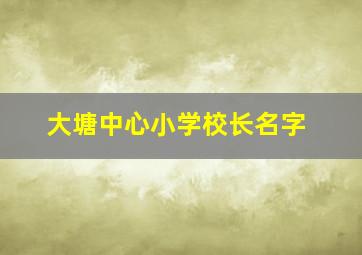 大塘中心小学校长名字